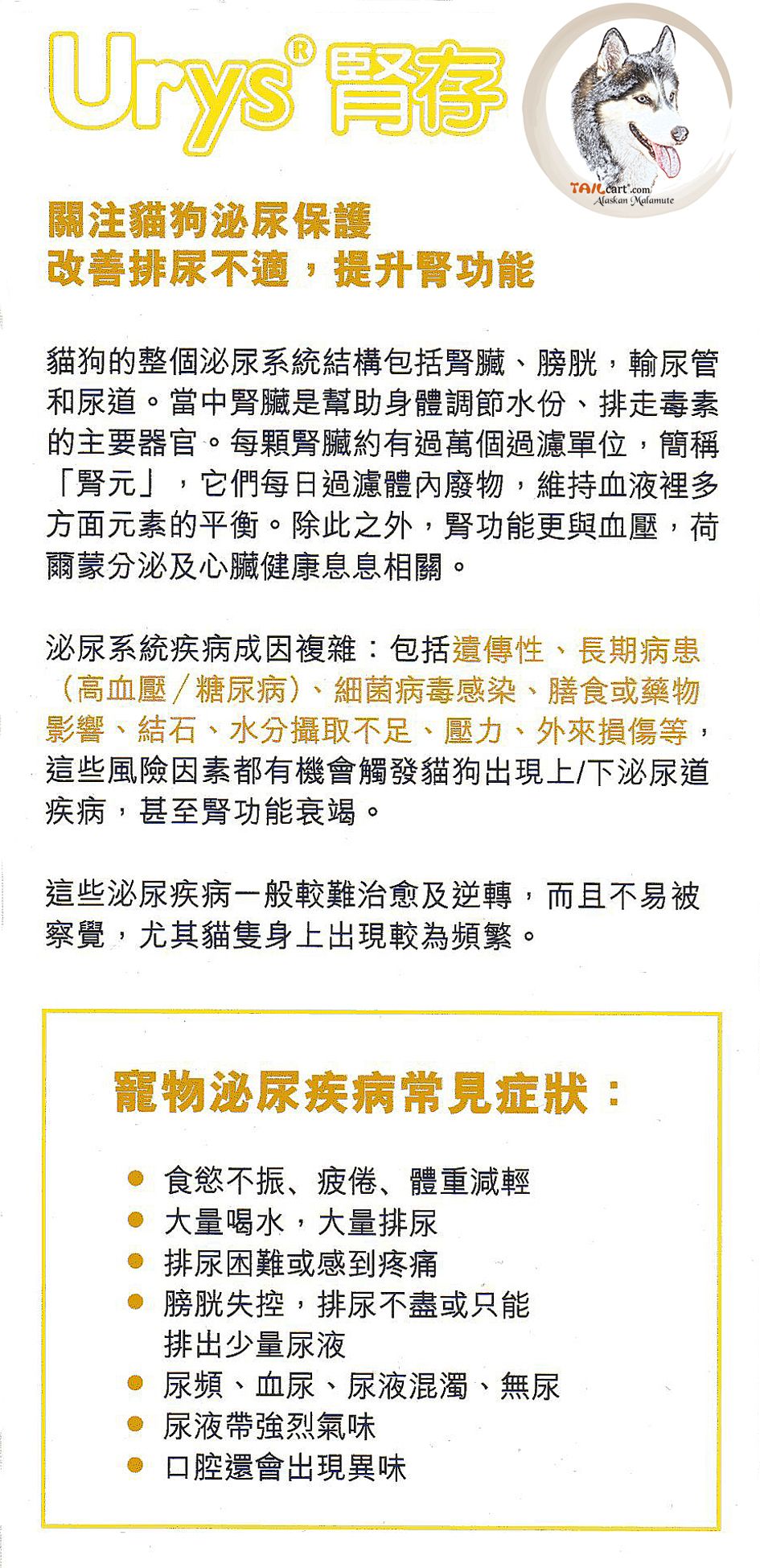 Urys® 腎存

TAILcart.com
Alaskan Malamute

關注貓狗泌尿保護
改善排尿不適，提升腎功能

貓狗的整個泌尿系統結構包括腎臟、膀胱，輸尿管和尿道。當中腎臟是幫助身體調節水份、排走毒素的主要器官。每顆腎臟約有過萬個過濾單位，簡稱「腎元」，它們每日過濾體內廢物，維持血液裡多方面元素的平衡。除此之外，腎功能更與血壓，荷爾蒙分泌及心臟健康息息相關。

泌尿系統疾病成因複雜：包括遺傳性、長期病患（高血壓／糖尿病）、細菌病毒感染、膳食或藥物影響、結石、水分攝取不足、壓力、外來損傷等，這些風險因素都有機會觸發貓狗出現上/下泌尿道疾病，甚至腎功能衰竭。

這些泌尿疾病一般較難治愈及逆轉，而且不易被察覺，尤其貓隻身上出現較為頻繁。

寵物泌尿疾病常見症狀：

● 食慾不振、疲倦、體重減輕
● 大量喝水，大量排尿
● 排尿困難或感到疼痛
● 膀胱失控，排尿不盡或只能排出少量尿液
● 尿頻、血尿、尿液混濁、無尿
● 尿液帶強烈氣味
● 口腔還會出現異味